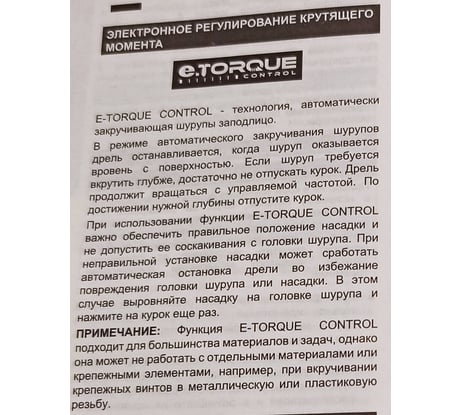 ЭЛЕКТРОННОЕ РЕГУЛИРОВАНИЕ КРУТЯЩЕГО МОМЕНТА

e.TORQUE CONTROL

E-TORQUE CONTROL - технология, автоматически закручивающая шурупы заподлицо.

В режиме автоматического закручивания шурупов дрель останавливается, когда шуруп оказывается вровень с поверхностью. Если шуруп требуется вкрутить глубже, достаточно не отпускать курок. Дрель продолжит вращаться с управляемой частотой. По достижении нужной глубины отпустите курок.

При использовании функции E-TORQUE CONTROL важно обеспечить правильное положение насадки и не допустить ее соскакивания с головки шурупа. При неправильной установке насадки может сработать автоматическая остановка дрели во избежание повреждения головки шурупа или насадки. В этом случае выровняйте насадку на головке шурупа и нажмите на курок еще раз.

ПРИМЕЧАНИЕ: Функция E-TORQUE CONTROL подходит для большинства материалов и задач, однако она может не работать с отдельными материалами или крепежными элементами, например, при вкручивании крепежных винтов в металлическую или пластиковую резьбу.